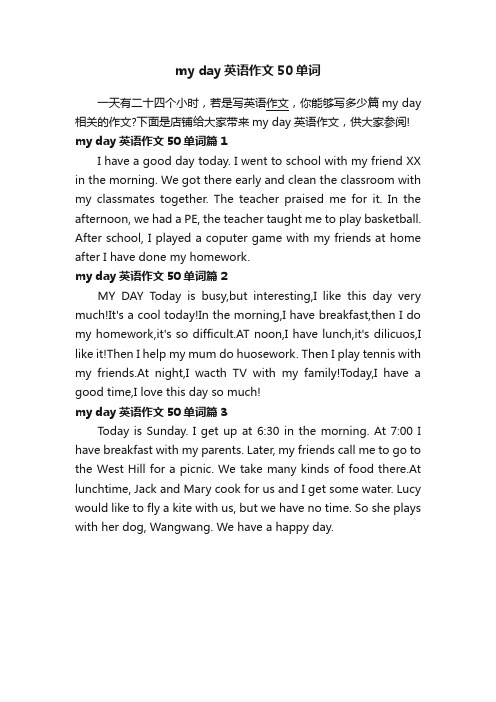 my day 英语作文 50 单词

一天有二十四个小时，若是写英语作文，你能够写多少篇 my day 相关的作文?下面是店铺给大家带来 my day 英语作文，供大家参阅!

my day 英语作文 50 单词篇 1

I have a good day today. I went to school with my friend XX in the morning. We got there early and clean the classroom with my classmates together. The teacher praised me for it. In the afternoon, we had a PE, the teacher taught me to play basketball. After school, I played a coputer game with my friends at home after I have done my homework.

my day 英语作文 50 单词篇 2

MY DAY Today is busy,but interesting,I like this day very much!It's a cool today!In the morning,I have breakfast,then I do my homework,it's so difficult.AT noon,I have lunch,it's dilicuos,I like it!Then I help my mum do huosework. Then I play tennis with my friends.At night,I wacth TV with my family!Today,I have a good time,I love this day so much!

my day 英语作文 50 单词篇 3

Today is Sunday. I get up at 6:30 in the morning. At 7:00 I have breakfast with my parents. Later, my friends call me to go to the West Hill for a picnic. We take many kinds of food there.At lunchtime, Jack and Mary cook for us and I get some water. Lucy would like to fly a kite with us, but we have no time. So she plays with her dog, Wangwang. We have a happy day.